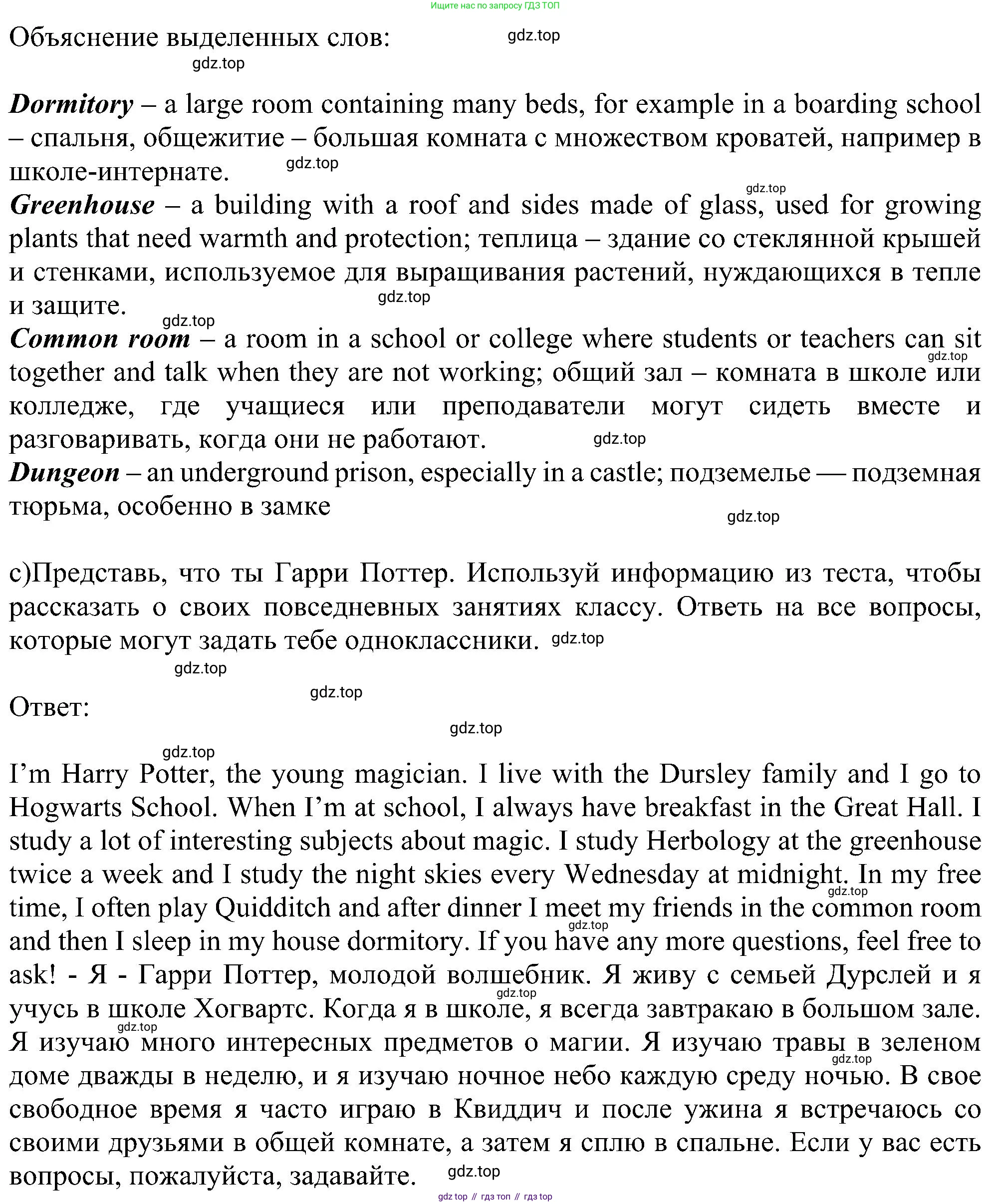 Ищите нас по запросу ГДЗ ТОП

Объяснение выделенных слов: gdz.top

gdz.top

Dormitory – a large room containing many beds, for example in a boarding school – спальня, общежитие – большая комната с множеством кроватей, например в школе-интернате. gdz.top

gdz.top

Greenhouse – a building with a roof and sides made of glass, used for growing plants that need warmth and protection; теплица – здание со стеклянной крышей и стенками, используемое для выращивания растений, нуждающихся в тепле и защите. gdz.top

gdz.top

Common room – a room in a school or college where students or teachers can sit together and talk when they are not working; общий зал – комната в школе или колледже, где учащиеся или преподаватели могут сидеть вместе и разговаривать, когда они не работают. gdz.top gdz.top

Dungeon – an underground prison, especially in a castle; подземелье — подземная тюрьма, особенно в замке gdz.top

c)Представь, что ты Гарри Поттер. Используй информацию из теста, чтобы рассказать о своих повседневных занятиях классу. Ответь на все вопросы, которые могут задать тебе одноклассники. gdz.top

gdz.top

gdz.top

Ответ:

gdz.top

gdz.top

I'm Harry Potter, the young magician. I live with the Dursley family and I go to Hogwarts School. When I'm at school, I always have breakfast in the Great Hall. I study a lot of interesting subjects about magic. I study Herbology at the greenhouse twice a week and I study the night skies every Wednesday at midnight. In my free time, I often play Quidditch and after dinner I meet my friends in the common room and then I sleep in my house dormitory. If you have any more questions, feel free to ask! - Я - Гарри Поттер, молодой волшебник. Я живу с семьей Дурслей и я учусь в школе Хогвартс. Когда я в школе, я всегда завтракаю в большом зале. Я изучаю много интересных предметов о магии. Я изучаю травы в зеленом доме дважды в неделю, и я изучаю ночное небо каждую среду ночью. В свое свободное время я часто играю в Квиддич и после ужина я встречаюсь со своими друзьями в общей комнате, а затем я сплю в спальне. Если у вас есть вопросы, пожалуйста, задавайте. gdz.top gdz.top gdz.top gdz.top gdz.top gdz.top

gdz top // гдз топ // гдз top